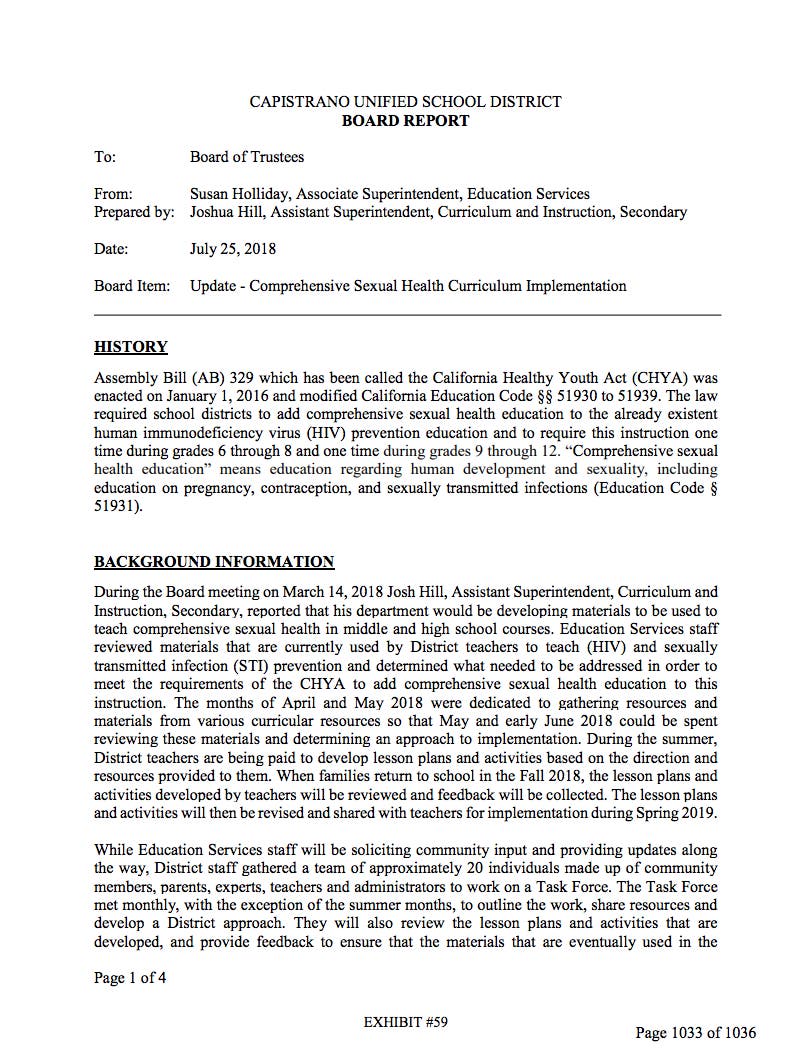 CAPISTRANO UNIFIED SCHOOL DISTRICT
BOARD REPORT

To: Board of Trustees

From: Susan Holliday, Associate Superintendent, Education Services
Prepared by: Joshua Hill, Assistant Superintendent, Curriculum and Instruction, Secondary

Date: July 25, 2018

Board Item: Update - Comprehensive Sexual Health Curriculum Implementation

HISTORY

Assembly Bill (AB) 329 which has been called the California Healthy Youth Act (CHYA) was enacted on January 1, 2016 and modified California Education Code §§ 51930 to 51939. The law required school districts to add comprehensive sexual health education to the already existent human immunodeficiency virus (HIV) prevention education and to require this instruction one time during grades 6 through 8 and one time during grades 9 through 12. "Comprehensive sexual health education" means education regarding human development and sexuality, including education on pregnancy, contraception, and sexually transmitted infections (Education Code § 51931).

BACKGROUND INFORMATION

During the Board meeting on March 14, 2018 Josh Hill, Assistant Superintendent, Curriculum and Instruction, Secondary, reported that his department would be developing materials to be used to teach comprehensive sexual health in middle and high school courses. Education Services staff reviewed materials that are currently used by District teachers to teach (HIV) and sexually transmitted infection (STI) prevention and determined what needed to be addressed in order to meet the requirements of the CHYA to add comprehensive sexual health education to this instruction. The months of April and May 2018 were dedicated to gathering resources and materials from various curricular resources so that May and early June 2018 could be spent reviewing these materials and determining an approach to implementation. During the summer, District teachers are being paid to develop lesson plans and activities based on the direction and resources provided to them. When families return to school in the Fall 2018, the lesson plans and activities developed by teachers will be reviewed and feedback will be collected. The lesson plans and activities will then be revised and shared with teachers for implementation during Spring 2019.

While Education Services staff will be soliciting community input and providing updates along the way, District staff gathered a team of approximately 20 individuals made up of community members, parents, experts, teachers and administrators to work on a Task Force. The Task Force met monthly, with the exception of the summer months, to outline the work, share resources and develop a District approach. They will also review the lesson plans and activities that are developed, and provide feedback to ensure that the materials that are eventually used in the

Page 1 of 4

EXHIBIT #59

Page 1033 of 1036